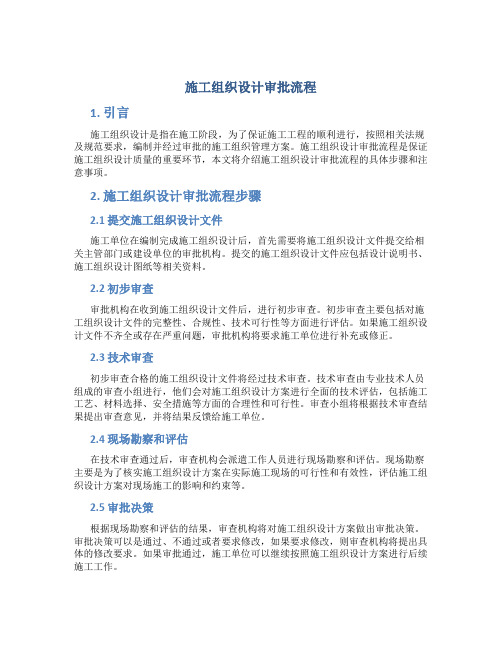 施工组织设计审批流程

1. 引言

施工组织设计是指在施工阶段，为了保证施工工程的顺利进行，按照相关法规及规范要求，编制并经过审批的施工组织管理方案。施工组织设计审批流程是保证施工组织设计质量的重要环节，本文将介绍施工组织设计审批流程的具体步骤和注意事项。

2. 施工组织设计审批流程步骤

2.1 提交施工组织设计文件

施工单位在编制完成施工组织设计后，首先需要将施工组织设计文件提交给相关主管部门或建设单位的审批机构。提交的施工组织设计文件应包括设计说明书、施工组织设计图纸等相关资料。

2.2 初步审查

审批机构在收到施工组织设计文件后，进行初步审查。初步审查主要包括对施工组织设计文件的完整性、合规性、技术可行性等方面进行评估。如果施工组织设计文件不齐全或存在严重问题，审批机构将要求施工单位进行补充或修正。

2.3 技术审查

初步审查合格的施工组织设计文件将经过技术审查。技术审查由专业技术人员组成的审查小组进行，他们会对施工组织设计方案进行全面的技术评估，包括施工工艺、材料选择、安全措施等方面的合理性和可行性。审查小组将根据技术审查结果提出审查意见，并将结果反馈给施工单位。

2.4 现场勘察和评估

在技术审查通过后，审查机构会派遣工作人员进行现场勘察和评估。现场勘察主要是为了核实施工组织设计方案在实际施工现场的可行性和有效性，评估施工组织设计方案对现场施工的影响和约束等。

2.5 审批决策

根据现场勘察和评估的结果，审查机构将对施工组织设计方案做出审批决策。审批决策可以是通过、不通过或者要求修改，如果要求修改，则审查机构将提出具体的修改要求。如果审批通过，施工单位可以继续按照施工组织设计方案进行后续施工工作。